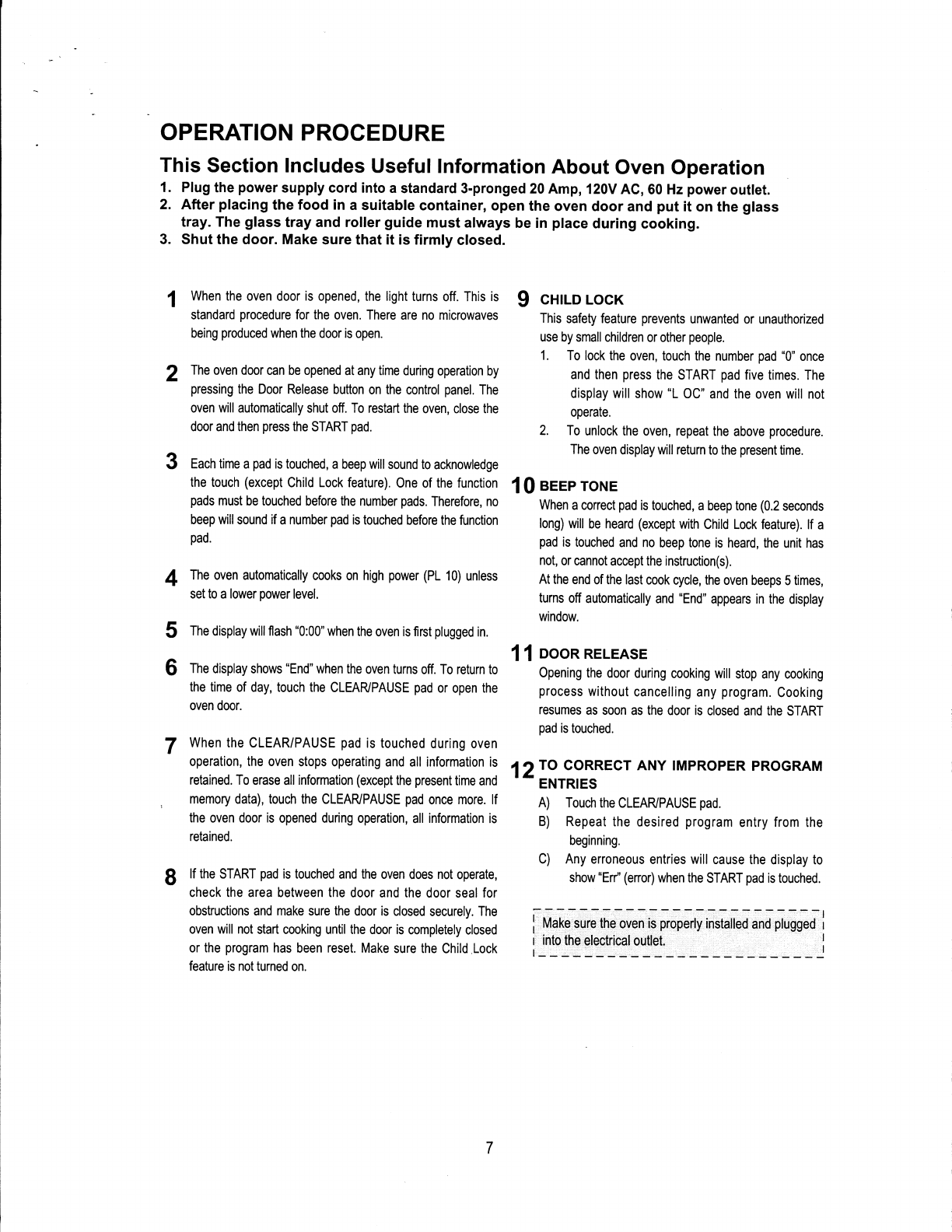 OPERATION PROCEDURE

This Section Includes Useful Information About Oven Operation

1. Plug the power supply cord into a standard 3-pronged 20 Amp, 120V AC, 60 Hz power outlet.
2. After placing the food in a suitable container, open the oven door and put it on the glass tray. The glass tray and roller guide must always be in place during cooking.
3. Shut the door. Make sure that it is firmly closed.

1 When the oven door is opened, the light turns off. This is standard procedure for the oven. There are no microwaves being produced when the door is open.

2 The oven door can be opened at any time during operation by pressing the Door Release button on the control panel. The oven will automatically shut off. To restart the oven, close the door and then press the START pad.

3 Each time a pad is touched, a beep will sound to acknowledge the touch (except Child Lock feature). One of the function pads must be touched before the number pads. Therefore, no beep will sound if a number pad is touched before the function pad.

4 The oven automatically cooks on high power (PL 10) unless set to a lower power level.

5 The display will flash "0:00" when the oven is first plugged in.

6 The display shows "End" when the oven turns off. To return to the time of day, touch the CLEAR/PAUSE pad or open the oven door.

7 When the CLEAR/PAUSE pad is touched during oven operation, the oven stops operating and all information is retained. To erase all information (except the present time and memory data), touch the CLEAR/PAUSE pad once more. If the oven door is opened during operation, all information is retained.

8 If the START pad is touched and the oven does not operate, check the area between the door and the door seal for obstructions and make sure the door is closed securely. The oven will not start cooking until the door is completely closed or the program has been reset. Make sure the Child Lock feature is not turned on.

9 CHILD LOCK
This safety feature prevents unwanted or unauthorized use by small children or other people.
1. To lock the oven, touch the number pad "0" once and then press the START pad five times. The display will show "L OC" and the oven will not operate.
2. To unlock the oven, repeat the above procedure. The oven display will return to the present time.

10 BEEP TONE
When a correct pad is touched, a beep tone (0.2 seconds long) will be heard (except with Child Lock feature). If a pad is touched and no beep tone is heard, the unit has not, or cannot accept the instruction(s).
At the end of the last cook cycle, the oven beeps 5 times, turns off automatically and "End" appears in the display window.

11 DOOR RELEASE
Opening the door during cooking will stop any cooking process without cancelling any program. Cooking resumes as soon as the door is closed and the START pad is touched.

12 TO CORRECT ANY IMPROPER PROGRAM ENTRIES
A) Touch the CLEAR/PAUSE pad.
B) Repeat the desired program entry from the beginning.
C) Any erroneous entries will cause the display to show "Err" (error) when the START pad is touched.

Make sure the oven is properly installed and plugged into the electrical outlet.

7